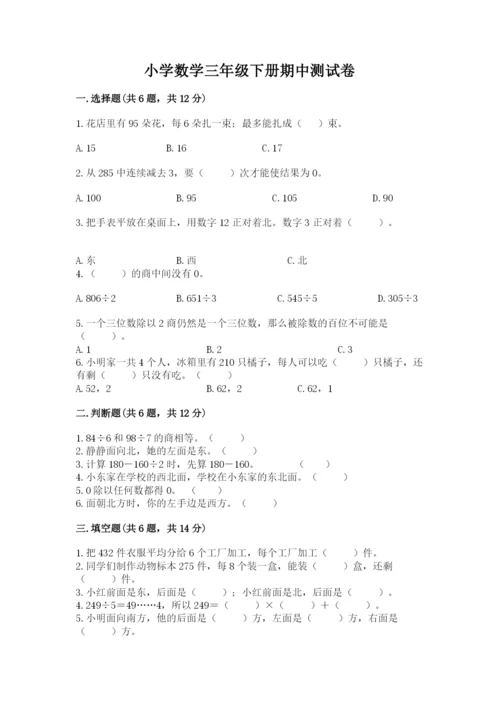 小学数学三年级下册期中测试卷

一.选择题(共6题，共12分)

1.花店里有95朵花，每6朵扎一束；最多能扎成（　）束。

A.15　　B.16　　C.17

2.从285中连续减去3，要（　）次才能使结果为0。

A.100　　B.95　　C.105　　D.90

3.把手表平放在桌面上，用数字12正对着北。数字3正对着（　）。

A.东　　B.西　　C.北

4.（　）的商中间没有0。

A.806÷2　　B.651÷3　　C.545÷5　　D.305÷3

5.一个三位数除以2商仍然是一个三位数，那么被除数的百位不可能是（　）。

A.1　　B.2　　C.3

6.小明家一共4个人，冰箱里有210只橘子，每人可以吃（　）只橘子，还有剩（　）只没有吃。（　）

A.52，2　　B.62，2　　C.62，1

二.判断题(共6题，共12分)

1.84÷6和98÷7的商相等。（　）
2.静静面向北，她的左面是东。（　）
3.计算180－160÷2时，先算180－160。（　）
4.小东家在学校的西北面，学校在小东家的东北面。（　）
5.0除以任何数都得0。（　）
6.面朝北方时，你的左手边是西方。（　）

三.填空题(共6题，共14分)

1.把432件衣服平均分给6个工厂加工，每个工厂加工（　）件。
2.同学们制作动物标本275件，每8个装一盒，能装（　）盒，还剩（　）件。
3.小红前面是东，后面是（　）；小红前面是北，后面是（　）。
4.249÷5＝49……4，所以249＝（　）×（　）＋（　）。
5.小明面向南方，他的后面是（　）方，左面是（　）方，右面是（　）方。